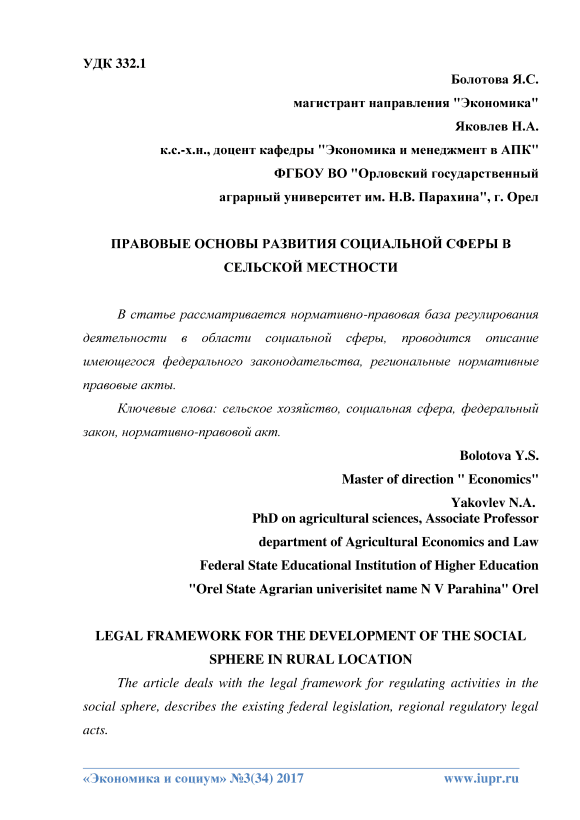 УДК 332.1

Болотова Я.С.

магистрант направления "Экономика"

Яковлев Н.А.

к.с.-х.н., доцент кафедры "Экономика и менеджмент в АПК"

ФГБОУ ВО "Орловский государственный

аграрный университет им. Н.В. Парахина", г. Орел

ПРАВОВЫЕ ОСНОВЫ РАЗВИТИЯ СОЦИАЛЬНОЙ СФЕРЫ В СЕЛЬСКОЙ МЕСТНОСТИ

В статье рассматривается нормативно-правовая база регулирования деятельности в области социальной сферы, проводится описание имеющегося федерального законодательства, региональные нормативные правовые акты.

Ключевые слова: сельское хозяйство, социальная сфера, федеральный закон, нормативно-правовой акт.

Bolotova Y.S.

Master of direction " Economics"

Yakovlev N.A.

PhD on agricultural sciences, Associate Professor

department of Agricultural Economics and Law

Federal State Educational Institution of Higher Education

"Orel State Agrarian univerisitet name N V Parahina" Orel

LEGAL FRAMEWORK FOR THE DEVELOPMENT OF THE SOCIAL SPHERE IN RURAL LOCATION

The article deals with the legal framework for regulating activities in the social sphere, describes the existing federal legislation, regional regulatory legal acts.

«Экономика и социум» №3(34) 2017 www.iupr.ru